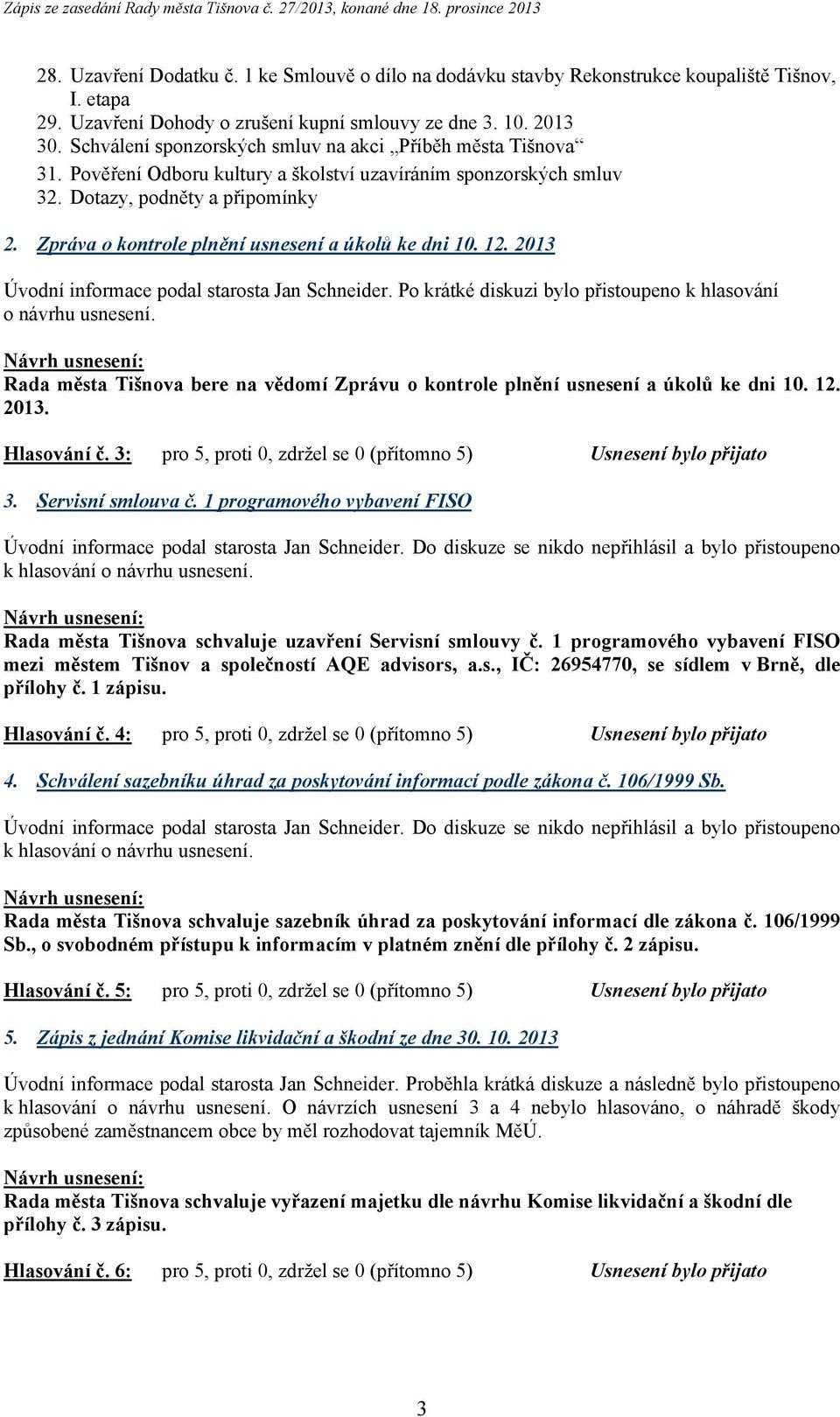 Zápis ze zasedání Rady města Tišnova č. 27/2013, konané dne 18. prosince 2013

28. Uzavření Dodatku č. 1 ke Smlouvě o dílo na dodávku stavby Rekonstrukce koupaliště Tišnov, I. etapa
29. Uzavření Dohody o zrušení kupní smlouvy ze dne 3. 10. 2013
30. Schválení sponzorských smluv na akci „Příběh města Tišnova“
31. Pověření Odboru kultury a školství uzavíráním sponzorských smluv
32. Dotazy, podněty a připomínky

2. Zpráva o kontrole plnění usnesení a úkolů ke dni 10. 12. 2013

Úvodní informace podal starosta Jan Schneider. Po krátké diskuzi bylo přistoupeno k hlasování o návrhu usnesení.

Návrh usnesení:
Rada města Tišnova bere na vědomí Zprávu o kontrole plnění usnesení a úkolů ke dni 10. 12. 2013.

Hlasování č. 3: pro 5, proti 0, zdržel se 0 (přítomno 5) Usnesení bylo přijato

3. Servisní smlouva č. 1 programového vybavení FISO

Úvodní informace podal starosta Jan Schneider. Do diskuze se nikdo nepřihlásil a bylo přistoupeno k hlasování o návrhu usnesení.

Návrh usnesení:
Rada města Tišnova schvaluje uzavření Servisní smlouvy č. 1 programového vybavení FISO mezi městem Tišnov a společností AQE advisors, a.s., IČ: 26954770, se sídlem v Brně, dle přílohy č. 1 zápisu.

Hlasování č. 4: pro 5, proti 0, zdržel se 0 (přítomno 5) Usnesení bylo přijato

4. Schválení sazebníku úhrad za poskytování informací podle zákona č. 106/1999 Sb.

Úvodní informace podal starosta Jan Schneider. Do diskuze se nikdo nepřihlásil a bylo přistoupeno k hlasování o návrhu usnesení.

Návrh usnesení:
Rada města Tišnova schvaluje sazebník úhrad za poskytování informací dle zákona č. 106/1999 Sb., o svobodném přístupu k informacím v platném znění dle přílohy č. 2 zápisu.

Hlasování č. 5: pro 5, proti 0, zdržel se 0 (přítomno 5) Usnesení bylo přijato

5. Zápis z jednání Komise likvidační a škodní ze dne 30. 10. 2013

Úvodní informace podal starosta Jan Schneider. Proběhla krátká diskuze a následně bylo přistoupeno k hlasování o návrhu usnesení. O návrzích usnesení 3 a 4 nebylo hlasováno, o náhradě škody způsobené zaměstnancem obce by měl rozhodovat tajemník MěÚ.

Návrh usnesení:
Rada města Tišnova schvaluje vyřazení majetku dle návrhu Komise likvidační a škodní dle přílohy č. 3 zápisu.

Hlasování č. 6: pro 5, proti 0, zdržel se 0 (přítomno 5) Usnesení bylo přijato

3